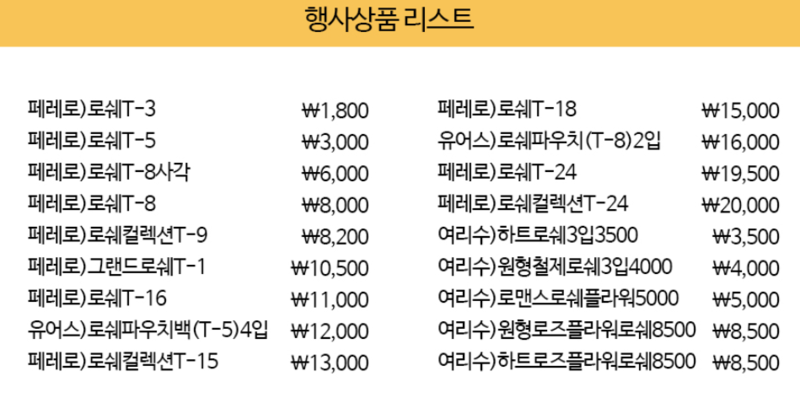 행사상품 리스트

페레로)로쉐T-3 ₩1,800
페레로)로쉐T-5 ₩3,000
페레로)로쉐T-8사각 ₩6,000
페레로)로쉐T-8 ₩8,000
페레로)로쉐컬렉션T-9 ₩8,200
페레로)그랜드로쉐T-1 ₩10,500
페레로)로쉐T-16 ₩11,000
유어스)로쉐파우치백(T-5)4입 ₩12,000
페레로)로쉐컬렉션T-15 ₩13,000

페레로)로쉐T-18 ₩15,000
유어스)로쉐파우치(T-8)2입 ₩16,000
페레로)로쉐T-24 ₩19,500
페레로)로쉐컬렉션T-24 ₩20,000
여리수)하트로쉐3입3500 ₩3,500
여리수)원형철제로쉐3입4000 ₩4,000
여리수)로맨스로쉐플라워5000 ₩5,000
여리수)원형로즈플라워로쉐8500 ₩8,500
여리수)하트로즈플라워로쉐8500 ₩8,500